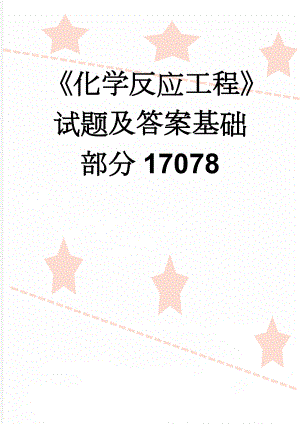 《化学反应工程》试题及答案基础部分 17078